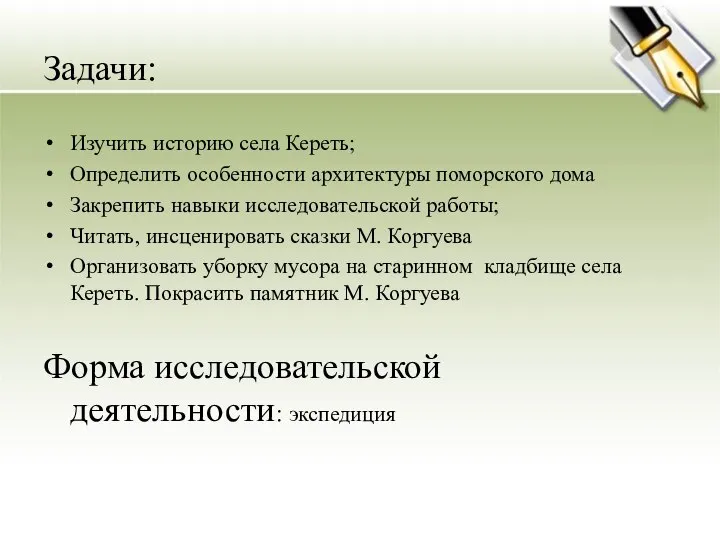 Задачи:

• Изучить историю села Кереть;
• Определить особенности архитектуры поморского дома
• Закрепить навыки исследовательской работы;
• Читать, инсценировать сказки М. Коргуева
• Организовать уборку мусора на старинном кладбище села Кереть. Покрасить памятник М. Коргуева

Форма исследовательской деятельности: экспедиция